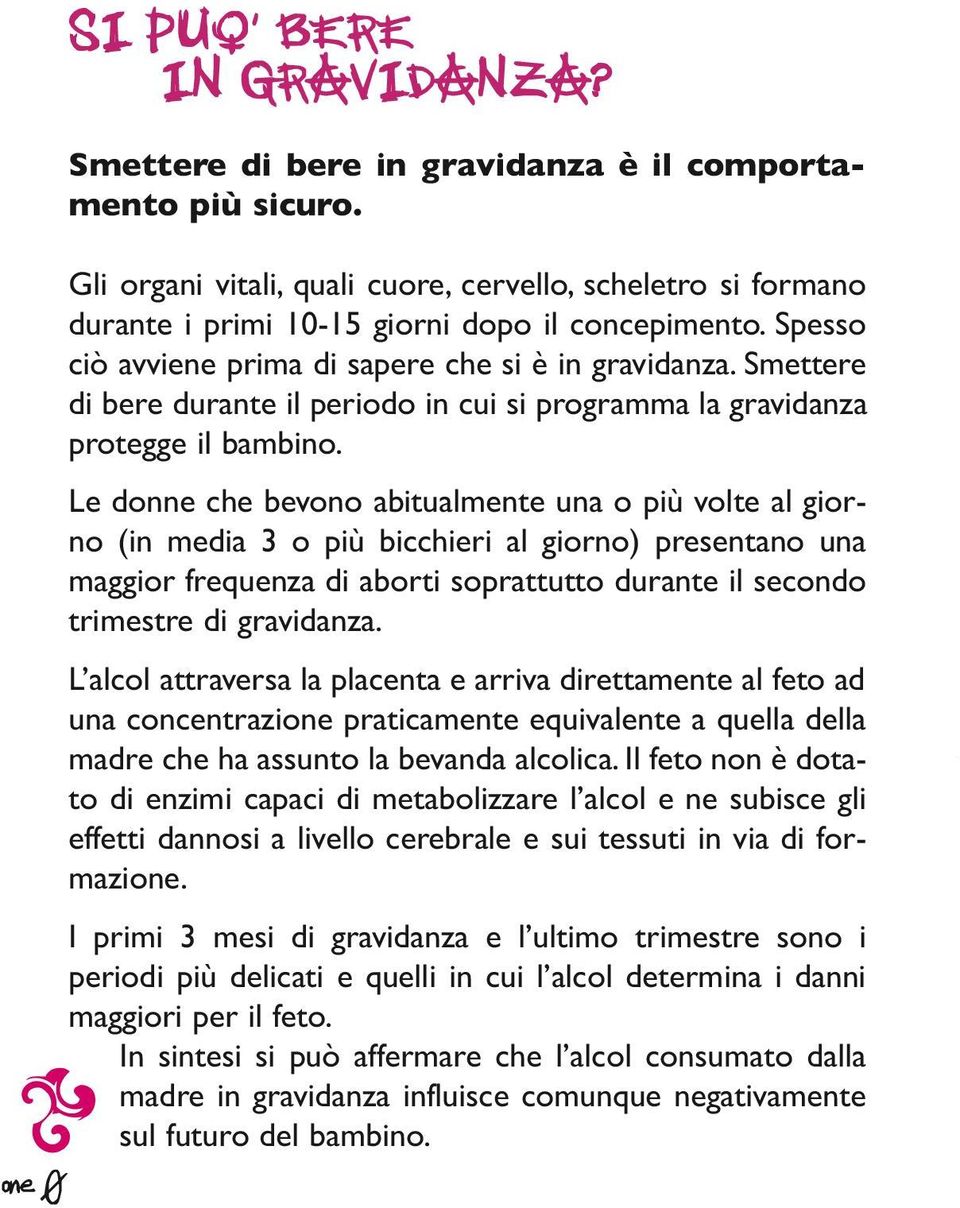 SI PUO' BERE IN GRAVIDANZA?

Smettere di bere in gravidanza è il comportamento più sicuro.

Gli organi vitali, quali cuore, cervello, scheletro si formano durante i primi 10-15 giorni dopo il concepimento. Spesso ciò avviene prima di sapere che si è in gravidanza. Smettere di bere durante il periodo in cui si programma la gravidanza protegge il bambino.

Le donne che bevono abitualmente una o più volte al giorno (in media 3 o più bicchieri al giorno) presentano una maggior frequenza di aborti soprattutto durante il secondo trimestre di gravidanza.

L'alcol attraversa la placenta e arriva direttamente al feto ad una concentrazione praticamente equivalente a quella della madre che ha assunto la bevanda alcolica. Il feto non è dotato di enzimi capaci di metabolizzare l'alcol e ne subisce gli effetti dannosi a livello cerebrale e sui tessuti in via di formazione.

I primi 3 mesi di gravidanza e l'ultimo trimestre sono i periodi più delicati e quelli in cui l'alcol determina i danni maggiori per il feto.

In sintesi si può affermare che l'alcol consumato dalla madre in gravidanza influisce comunque negativamente sul futuro del bambino.

one 8